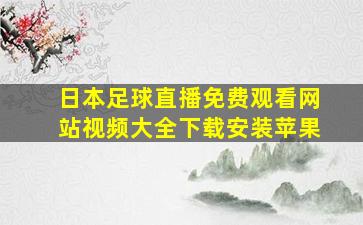 日本足球直播免费观看网站视频大全下载安装苹果